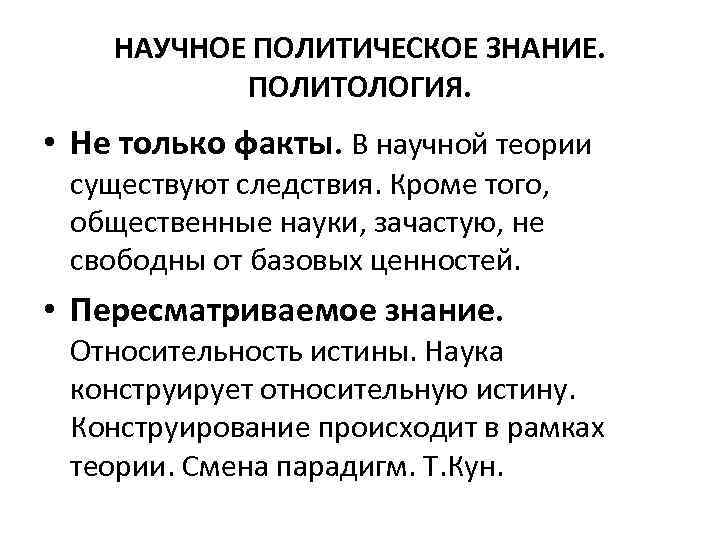 НАУЧНОЕ ПОЛИТИЧЕСКОЕ ЗНАНИЕ. ПОЛИТОЛОГИЯ.

• Не только факты. В научной теории существуют следствия. Кроме того, общественные науки, зачастую, не свободны от базовых ценностей.

• Пересматриваемое знание. Относительность истины. Наука конструирует относительную истину. Конструирование происходит в рамках теории. Смена парадигм. Т.Кун.